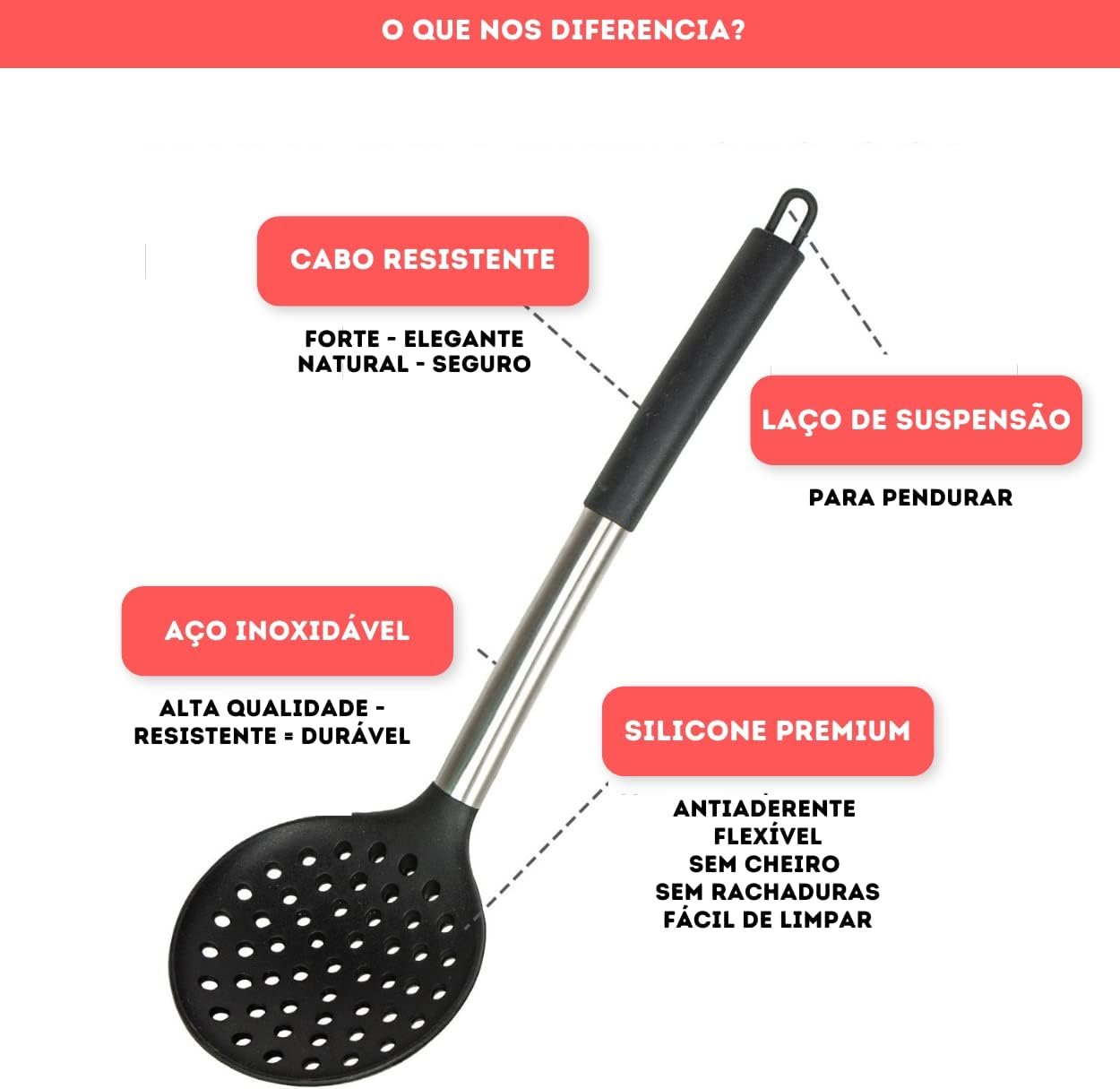 O QUE NOS DIFERENCIA?

CABO RESISTENTE

FORTE - ELEGANTE
NATURAL - SEGURO

LAÇO DE SUSPENSÃO

PARA PENDURAR

AÇO INOXIDÁVEL

ALTA QUALIDADE -
RESISTENTE = DURÁVEL

SILICONE PREMIUM

ANTIADERENTE
FLEXÍVEL
SEM CHEIRO
SEM RACHADURAS
FÁCIL DE LIMPAR